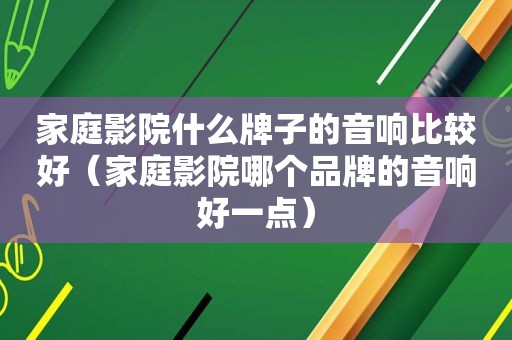 家庭影院什么牌子的音响比较好（家庭影院哪个品牌的音响好一点）